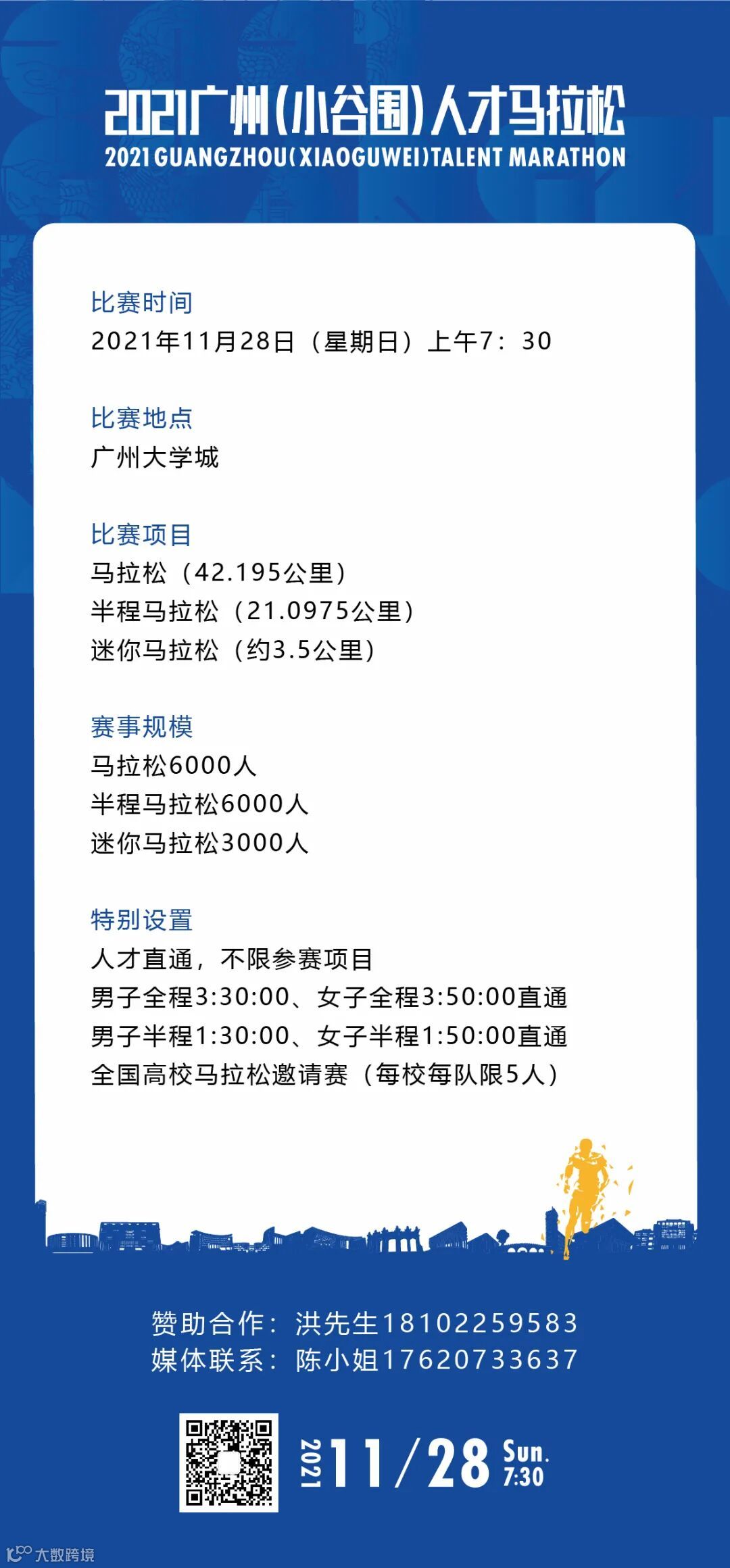 2021广州(小谷围)人才马拉松
2021 GUANGZHOU(XIAOGUWEI)TALENT MARATHON

比赛时间
2021年11月28日（星期日）上午7：30

比赛地点
广州大学城

比赛项目
马拉松（42.195公里）
半程马拉松（21.0975公里）
迷你马拉松（约3.5公里）

赛事规模
马拉松6000人
半程马拉松6000人
迷你马拉松3000人

特别设置
人才直通，不限参赛项目
男子全程3:30:00、女子全程3:50:00直通
男子半程1:30:00、女子半程1:50:00直通
全国高校马拉松邀请赛（每校每队限5人）

赞助合作：洪先生18102259583
媒体联系：陈小姐17620733637

2021 11/28 Sun. 7:30

大数跨境